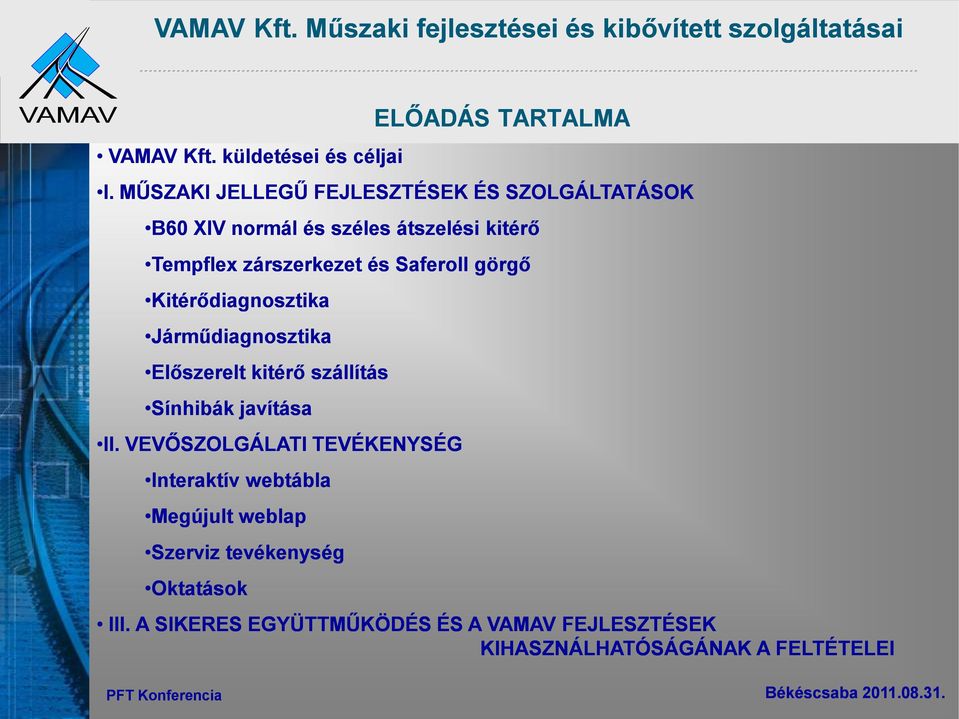 VAMAV

VAMAV Kft. Műszaki fejlesztései és kibővített szolgáltatásai

ELŐADÁS TARTALMA

• VAMAV Kft. küldetései és céljai

•I. MŰSZAKI JELLEGŰ FEJLESZTÉSEK ÉS SZOLGÁLTATÁSOK

•B60 XIV normál és széles átszelési kitérő

•Tempflex zárszerkezet és Saferoll görgő

•Kitérődiagnosztika

•Járműdiagnosztika

•Előszerelt kitérő szállítás

•Sínhibák javítása

•II. VEVŐSZOLGÁLATI TEVÉKENYSÉG

•Interaktív webtábla

•Megújult weblap

•Szerviz tevékenység

•Oktatások

• III. A SIKERES EGYÜTTMŰKÖDÉS ÉS A VAMAV FEJLESZTÉSEK KIHASZNÁLHATÓSÁGÁNAK A FELTÉTELEI

PFT Konferencia

Békéscsaba 2011.08.31.